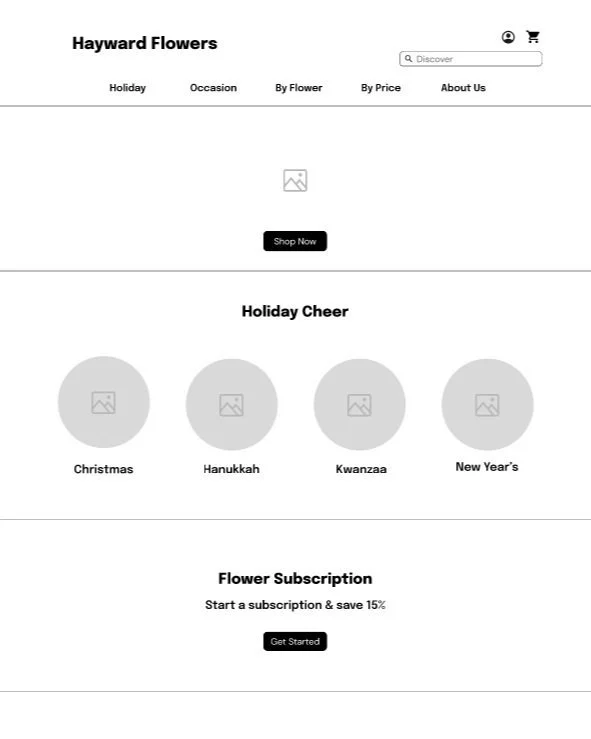 Hayward Flowers

Discover

Holiday Occasion By Flower By Price About Us

Shop Now

Holiday Cheer

Christmas

Hanukkah

Kwanzaa

New Year's

Flower Subscription

Start a subscription & save 15%

Get Started